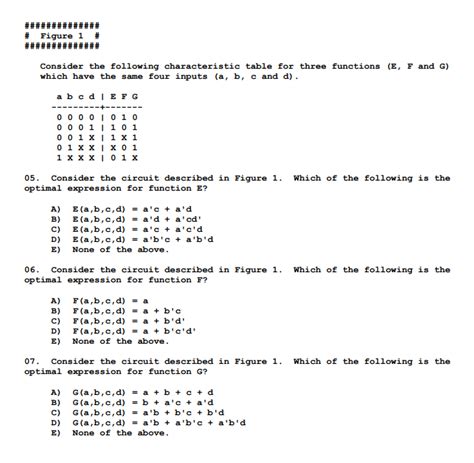 ##############
# Figure 1 #
##############

Consider the following characteristic table for three functions (E, F and G) which have the same four inputs (a, b, c and d).

| a b c d | E F G |
|---|---|
| 0 0 0 0 | 0 1 0 |
| 0 0 0 1 | 1 0 1 |
| 0 0 1 X | 1 X 1 |
| 0 1 X X | X 0 1 |
| 1 X X X | 0 1 X |

05. Consider the circuit described in Figure 1. Which of the following is the optimal expression for function E?

A) E(a,b,c,d) = a'c + a'd
B) E(a,b,c,d) = a'd + a'cd'
C) E(a,b,c,d) = a'c + a'c'd
D) E(a,b,c,d) = a'b'c + a'b'd
E) None of the above.

06. Consider the circuit described in Figure 1. Which of the following is the optimal expression for function F?

A) F(a,b,c,d) = a
B) F(a,b,c,d) = a + b'c
C) F(a,b,c,d) = a + b'd'
D) F(a,b,c,d) = a + b'c'd'
E) None of the above.

07. Consider the circuit described in Figure 1. Which of the following is the optimal expression for function G?

A) G(a,b,c,d) = a + b + c + d
B) G(a,b,c,d) = b + a'c + a'd
C) G(a,b,c,d) = a'b + b'c + b'd
D) G(a,b,c,d) = a'b + a'b'c + a'b'd
E) None of the above.